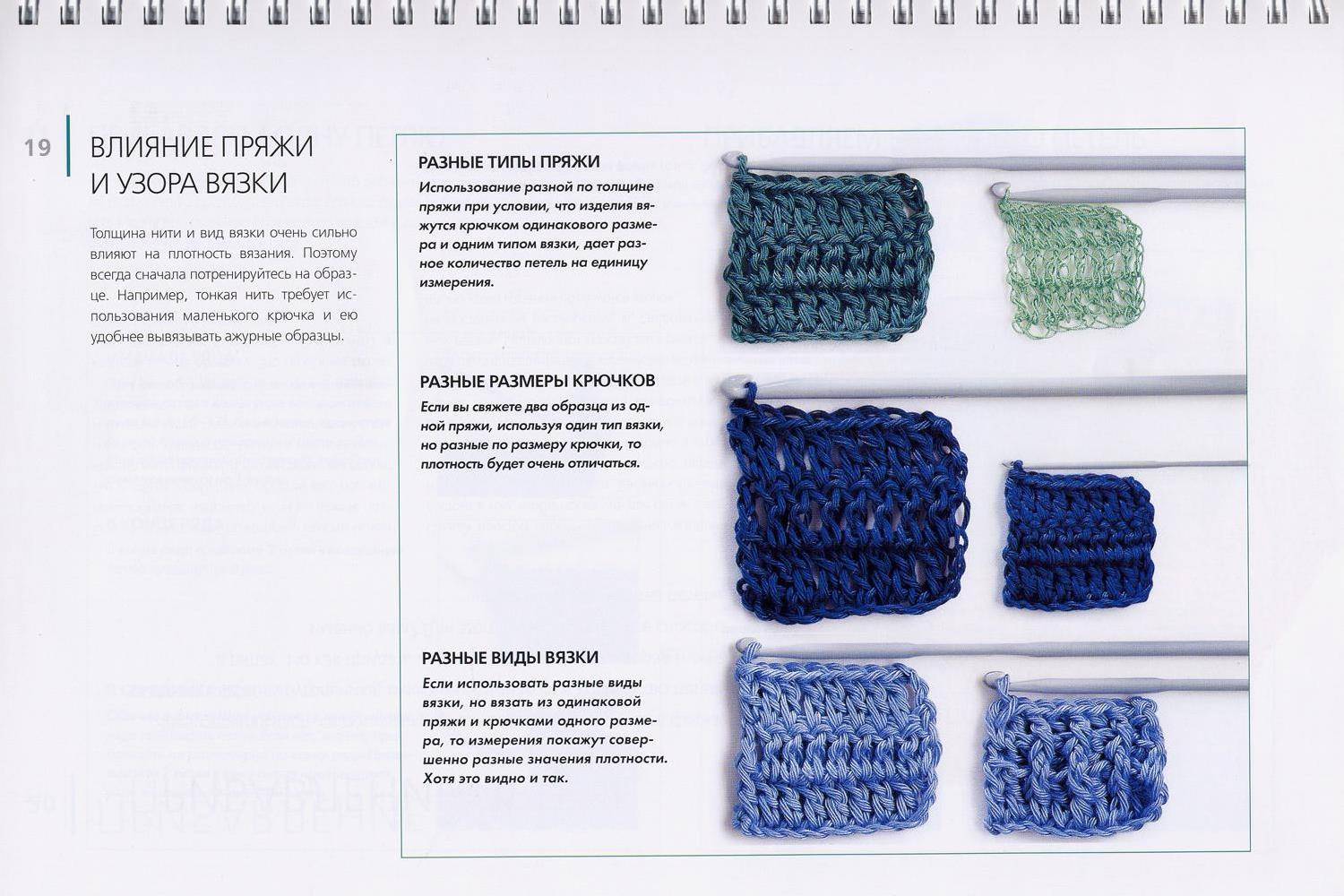 19

ВЛИЯНИЕ ПРЯЖИ И УЗОРА ВЯЗКИ

Толщина нити и вид вязки очень сильно влияют на плотность вязания. Поэтому всегда сначала потренируйтесь на образце. Например, тонкая нить требует использования маленького крючка и ею удобнее вывязывать ажурные образцы.

РАЗНЫЕ ТИПЫ ПРЯЖИ

Использование разной по толщине пряжи при условии, что изделия вяжутся крючком одинакового размера и одним типом вязки, дает разное количество петель на единицу измерения.

РАЗНЫЕ РАЗМЕРЫ КРЮЧКОВ

Если вы свяжете два образца из одной пряжи, используя один тип вязки, но разные по размеру крючки, то плотность будет очень отличаться.

РАЗНЫЕ ВИДЫ ВЯЗКИ

Если использовать разные виды вязки, но вязать из одинаковой пряжи и крючками одного размера, то измерения покажут совершенно разные значения плотности. Хотя это видно и так.